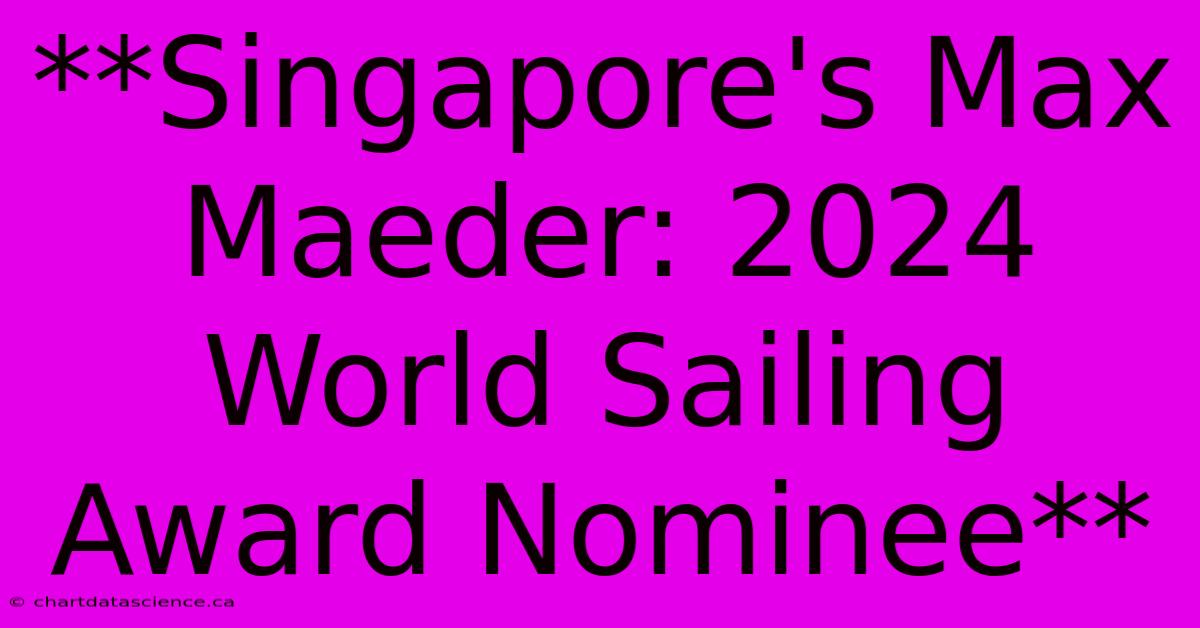 **Singapore's Max Maeder: 2024 World Sailing Award Nominee**

© chartdatascience.ca